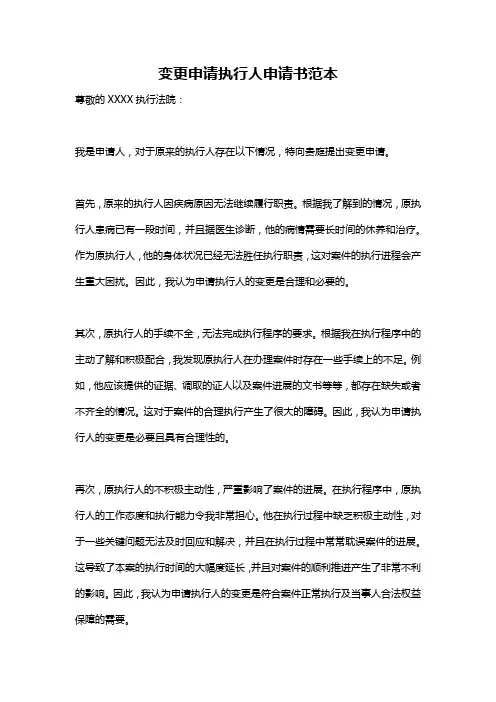 变更申请执行人申请书范本

尊敬的 XXXX 执行法院：

我是申请人，对于原来的执行人存在以下情况，特向贵庭提出变更申请。

首先，原来的执行人因疾病原因无法继续履行职责。根据我了解到的情况，原执行人患病已有一段时间，并且据医生诊断，他的病情需要长时间的休养和治疗。作为原执行人，他的身体状况已经无法胜任执行职责，这对案件的执行进程会产生重大困扰。因此，我认为申请执行人的变更是合理和必要的。

其次，原执行人的手续不全，无法完成执行程序的要求。根据我在执行程序中的主动了解和积极配合，我发现原执行人在办理案件时存在一些手续上的不足。例如，他应该提供的证据、调取的证人以及案件进展的文书等等，都存在缺失或者不齐全的情况。这对于案件的合理执行产生了很大的障碍。因此，我认为申请执行人的变更是必要且具有合理性的。

再次，原执行人的不积极主动性，严重影响了案件的进展。在执行程序中，原执行人的工作态度和执行能力令我非常担心。他在执行过程中缺乏积极主动性，对于一些关键问题无法及时回应和解决，并且在执行过程中常常耽误案件的进展。这导致了本案的执行时间的大幅度延长，并且对案件的顺利推进产生了非常不利的影响。因此，我认为申请执行人的变更是符合案件正常执行及当事人合法权益保障的需要。